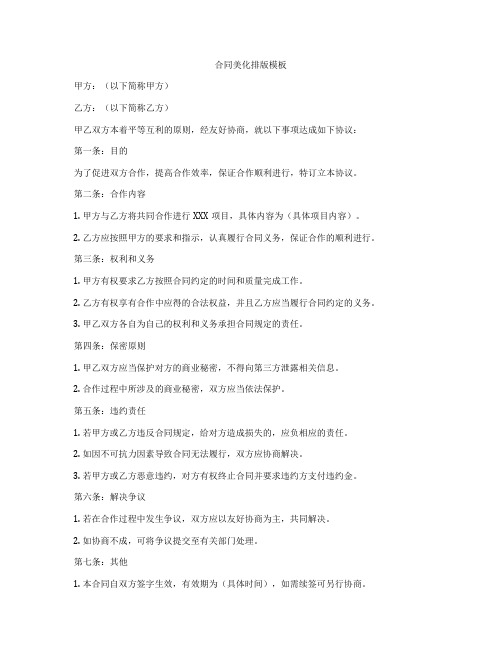 合同美化排版模板

甲方：（以下简称甲方）

乙方：（以下简称乙方）

甲乙双方本着平等互利的原则，经友好协商，就以下事项达成如下协议：

第一条：目的

为了促进双方合作，提高合作效率，保证合作顺利进行，特订立本协议。

第二条：合作内容

1. 甲方与乙方将共同合作进行 XXX 项目，具体内容为（具体项目内容）。

2. 乙方应按照甲方的要求和指示，认真履行合同义务，保证合作的顺利进行。

第三条：权利和义务

1. 甲方有权要求乙方按照合同约定的时间和质量完成工作。

2. 乙方有权享有合作中应得的合法权益，并且乙方应当履行合同约定的义务。

3. 甲乙双方各自为自己的权利和义务承担合同规定的责任。

第四条：保密原则

1. 甲乙双方应当保护对方的商业秘密，不得向第三方泄露相关信息。

2. 合作过程中所涉及的商业秘密，双方应当依法保护。

第五条：违约责任

1. 若甲方或乙方违反合同规定，给对方造成损失的，应负相应的责任。

2. 如因不可抗力因素导致合同无法履行，双方应协商解决。

3. 若甲方或乙方恶意违约，对方有权终止合同并要求违约方支付违约金。

第六条：解决争议

1. 若在合作过程中发生争议，双方应以友好协商为主，共同解决。

2. 如协商不成，可将争议提交至有关部门处理。

第七条：其他

1. 本合同自双方签字生效，有效期为（具体时间），如需续签可另行协商。